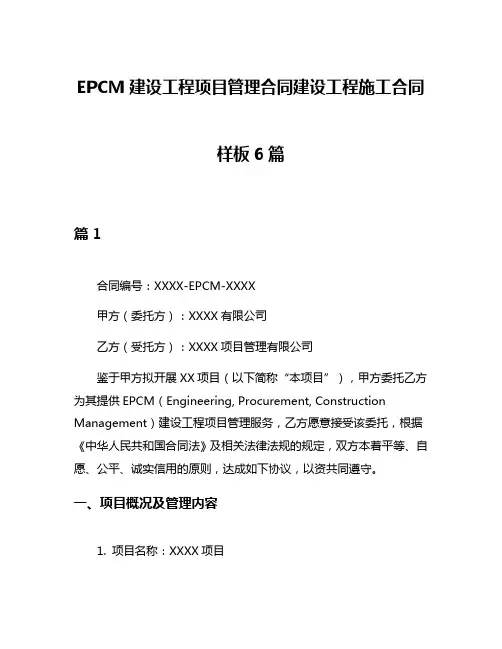 EPCM 建设工程项目管理合同建设工程施工合同样板 6 篇

篇 1

合同编号：XXXX-EPCM-XXXX

甲方（委托方）：XXXX 有限公司

乙方（受托方）：XXXX 项目管理有限公司

鉴于甲方拟开展 XX 项目（以下简称“本项目”），甲方委托乙方为其提供 EPCM（Engineering, Procurement, Construction Management）建设工程项目管理服务，乙方愿意接受该委托，根据《中华人民共和国合同法》及相关法律法规的规定，双方本着平等、自愿、公平、诚实信用的原则，达成如下协议，以资共同遵守。

一、项目概况及管理内容

1. 项目名称：XXXX 项目